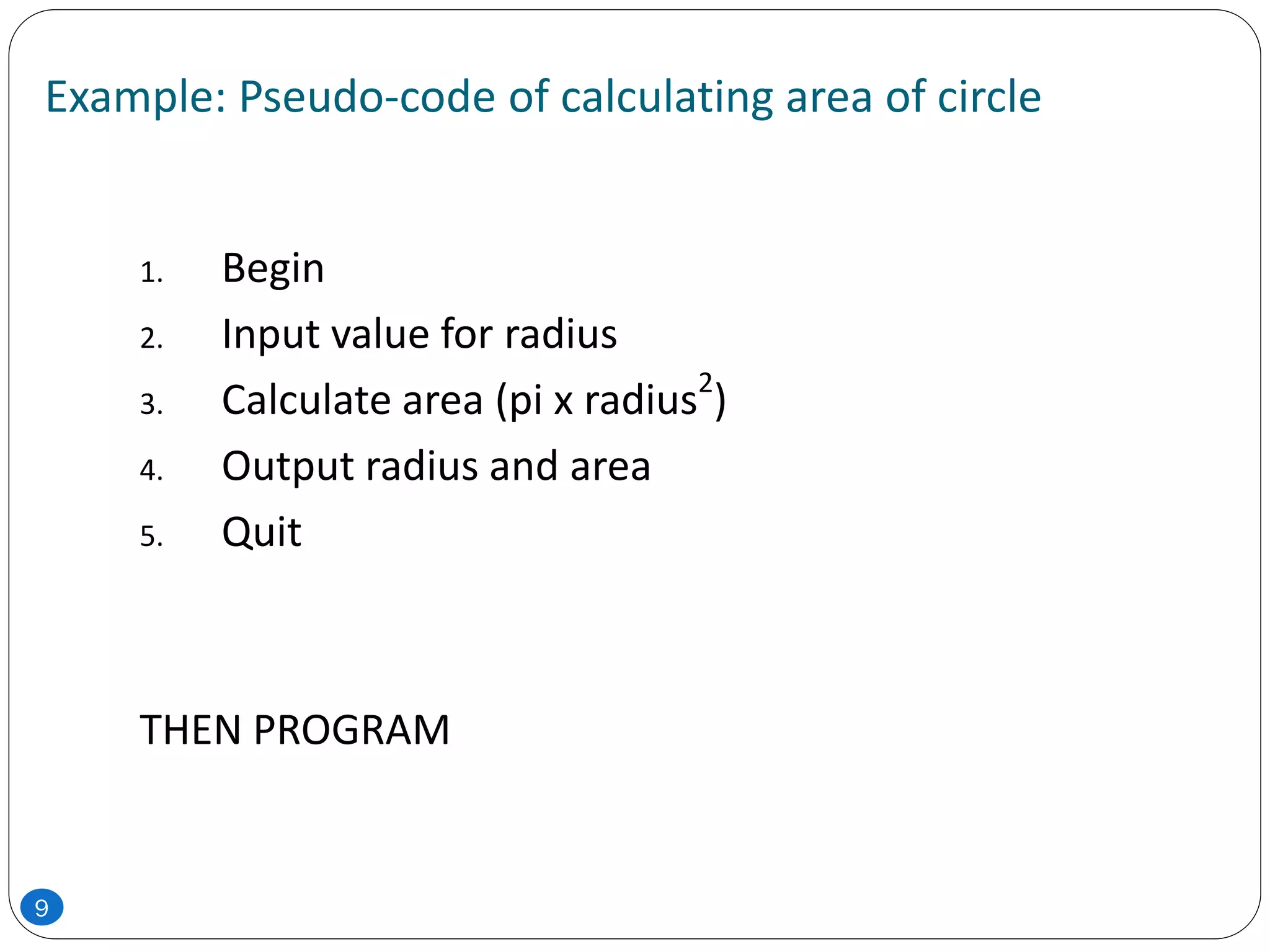 Example: Pseudo-code of calculating area of circle

1. Begin
2. Input value for radius
3. Calculate area (pi x radius$^2$)
4. Output radius and area
5. Quit

THEN PROGRAM

9